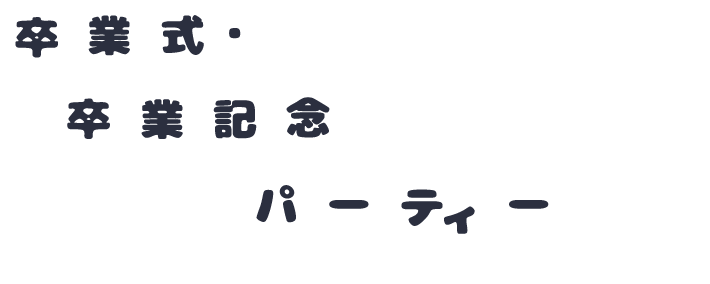 卒業式・

卒業記念

パーティー